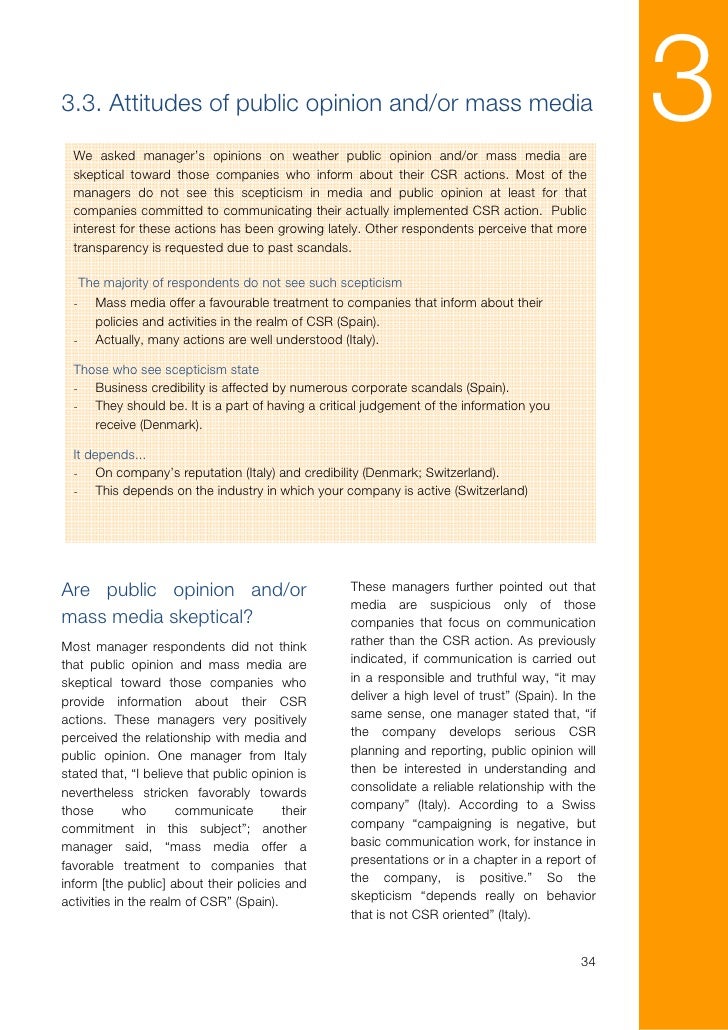 3

3.3. Attitudes of public opinion and/or mass media

We asked manager's opinions on weather public opinion and/or mass media are skeptical toward those companies who inform about their CSR actions. Most of the managers do not see this scepticism in media and public opinion at least for that companies committed to communicating their actually implemented CSR action. Public interest for these actions has been growing lately. Other respondents perceive that more transparency is requested due to past scandals.

The majority of respondents do not see such scepticism
- Mass media offer a favourable treatment to companies that inform about their policies and activities in the realm of CSR (Spain).
- Actually, many actions are well understood (Italy).

Those who see scepticism state
- Business credibility is affected by numerous corporate scandals (Spain).
- They should be. It is a part of having a critical judgement of the information you receive (Denmark).

It depends...
- On company's reputation (Italy) and credibility (Denmark; Switzerland).
- This depends on the industry in which your company is active (Switzerland)

Are public opinion and/or mass media skeptical?

Most manager respondents did not think that public opinion and mass media are skeptical toward those companies who provide information about their CSR actions. These managers very positively perceived the relationship with media and public opinion. One manager from Italy stated that, "I believe that public opinion is nevertheless stricken favorably towards those who communicate their commitment in this subject"; another manager said, "mass media offer a favorable treatment to companies that inform [the public] about their policies and activities in the realm of CSR" (Spain).

These managers further pointed out that media are suspicious only of those companies that focus on communication rather than the CSR action. As previously indicated, if communication is carried out in a responsible and truthful way, "it may deliver a high level of trust" (Spain). In the same sense, one manager stated that, "if the company develops serious CSR planning and reporting, public opinion will then be interested in understanding and consolidate a reliable relationship with the company" (Italy). According to a Swiss company "campaigning is negative, but basic communication work, for instance in presentations or in a chapter in a report of the company, is positive." So the skepticism "depends really on behavior that is not CSR oriented" (Italy).

34